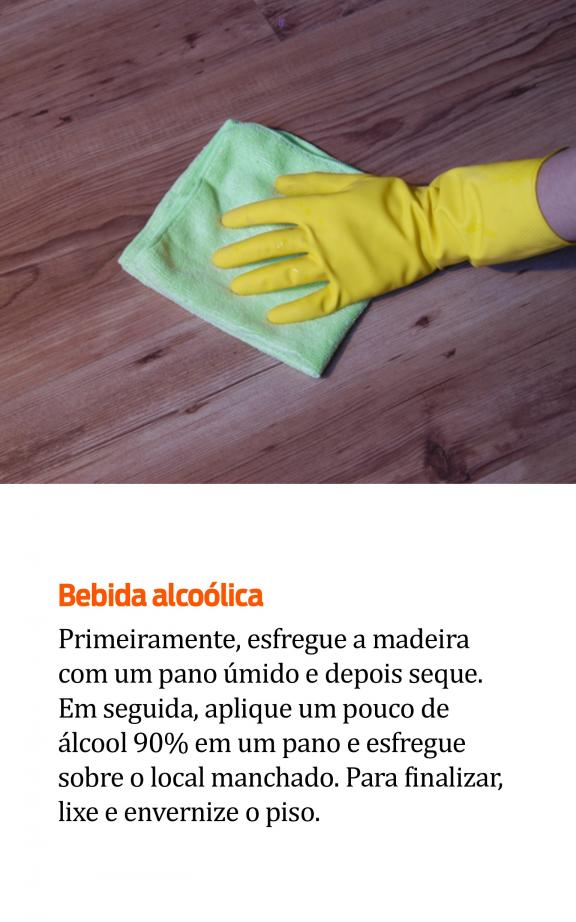 Bebida alcoólica

Primeiramente, esfregue a madeira com um pano úmido e depois seque. Em seguida, aplique um pouco de álcool 90% em um pano e esfregue sobre o local manchado. Para finalizar, lixe e envernize o piso.